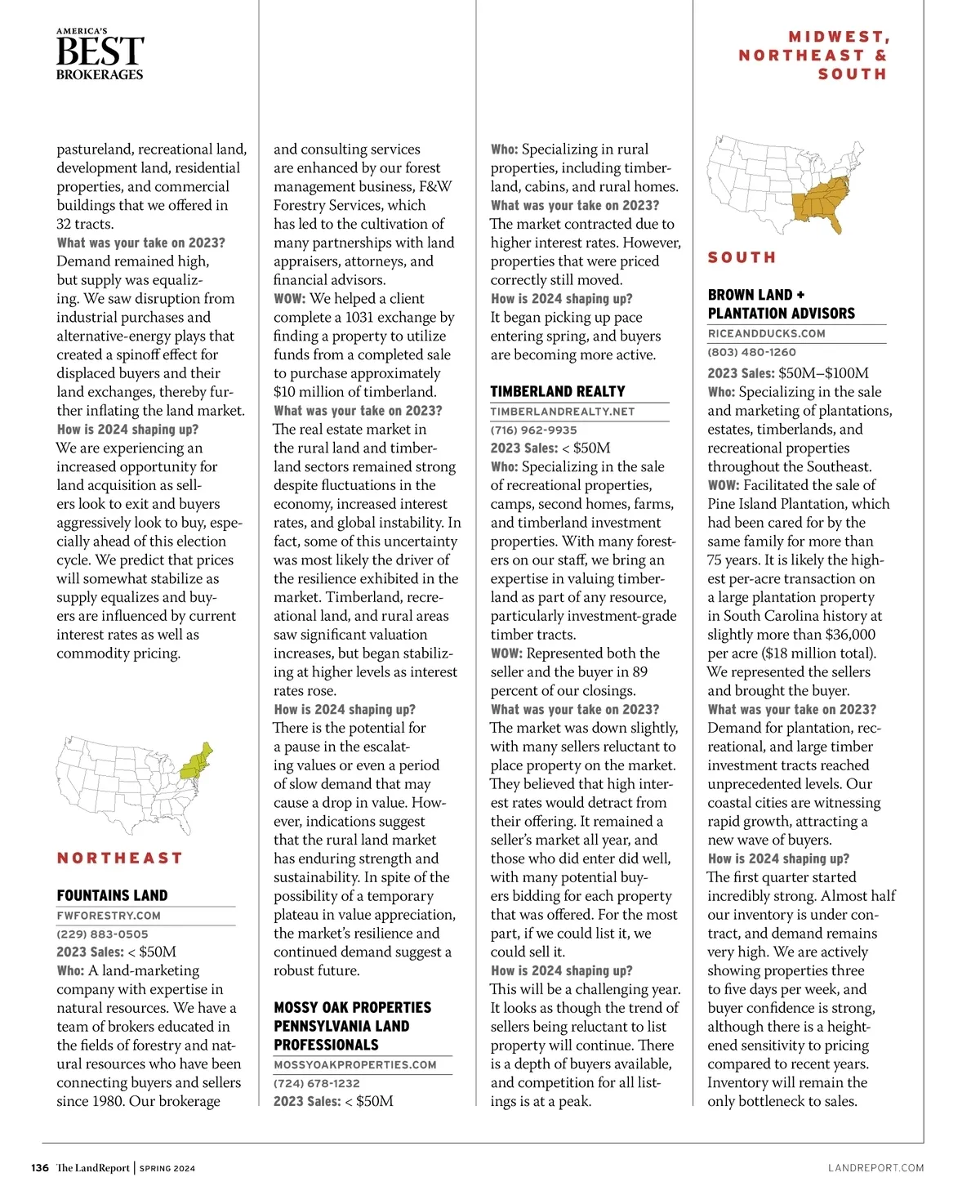 AMERICA'S BEST BROKERAGES

MIDWEST, NORTHEAST & SOUTH

pastureland, recreational land, development land, residential properties, and commercial buildings that we offered in 32 tracts.
What was your take on 2023? Demand remained high, but supply was equalizing. We saw disruption from industrial purchases and alternative-energy plays that created a spinoff effect for displaced buyers and their land exchanges, thereby further inflating the land market.
How is 2024 shaping up? We are experiencing an increased opportunity for land acquisition as sellers look to exit and buyers aggressively look to buy, especially ahead of this election cycle. We predict that prices will somewhat stabilize as supply equalizes and buyers are influenced by current interest rates as well as commodity pricing.

NORTHEAST

FOUNTAINS LAND
FWFORESTRY.COM
(229) 883-0505
2023 Sales: < $50M
Who: A land-marketing company with expertise in natural resources. We have a team of brokers educated in the fields of forestry and natural resources who have been connecting buyers and sellers since 1980. Our brokerage and consulting services are enhanced by our forest management business, F&W Forestry Services, which has led to the cultivation of many partnerships with land appraisers, attorneys, and financial advisors.
WOW: We helped a client complete a 1031 exchange by finding a property to utilize funds from a completed sale to purchase approximately $10 million of timberland.
What was your take on 2023? The real estate market in the rural land and timberland sectors remained strong despite fluctuations in the economy, increased interest rates, and global instability. In fact, some of this uncertainty was most likely the driver of the resilience exhibited in the market. Timberland, recreational land, and rural areas saw significant valuation increases, but began stabilizing at higher levels as interest rates rose.
How is 2024 shaping up? There is the potential for a pause in the escalating values or even a period of slow demand that may cause a drop in value. However, indications suggest that the rural land market has enduring strength and sustainability. In spite of the possibility of a temporary plateau in value appreciation, the market's resilience and continued demand suggest a robust future.

MOSSY OAK PROPERTIES PENNSYLVANIA LAND PROFESSIONALS
MOSSYOAKPROPERTIES.COM
(724) 678-1232
2023 Sales: < $50M
Who: Specializing in rural properties, including timberland, cabins, and rural homes.
What was your take on 2023? The market contracted due to higher interest rates. However, properties that were priced correctly still moved.
How is 2024 shaping up? It began picking up pace entering spring, and buyers are becoming more active.

TIMBERLAND REALTY
TIMBERLANDREALTY.NET
(716) 962-9935
2023 Sales: < $50M
Who: Specializing in the sale of recreational properties, camps, second homes, farms, and timberland investment properties. With many foresters on our staff, we bring an expertise in valuing timberland as part of any resource, particularly investment-grade timber tracts.
WOW: Represented both the seller and the buyer in 89 percent of our closings.
What was your take on 2023? The market was down slightly, with many sellers reluctant to place property on the market. They believed that high interest rates would detract from their offering. It remained a seller's market all year, and those who did enter did well, with many potential buyers bidding for each property that was offered. For the most part, if we could list it, we could sell it.
How is 2024 shaping up? This will be a challenging year. It looks as though the trend of sellers being reluctant to list property will continue. There is a depth of buyers available, and competition for all listings is at a peak.

SOUTH

BROWN LAND + PLANTATION ADVISORS
RICEANDDUCKS.COM
(803) 480-1260
2023 Sales: $50M–$100M
Who: Specializing in the sale and marketing of plantations, estates, timberlands, and recreational properties throughout the Southeast.
WOW: Facilitated the sale of Pine Island Plantation, which had been cared for by the same family for more than 75 years. It is likely the highest per-acre transaction on a large plantation property in South Carolina history at slightly more than $36,000 per acre ($18 million total). We represented the sellers and brought the buyer.
What was your take on 2023? Demand for plantation, recreational, and large timber investment tracts reached unprecedented levels. Our coastal cities are witnessing rapid growth, attracting a new wave of buyers.
How is 2024 shaping up? The first quarter started incredibly strong. Almost half our inventory is under contract, and demand remains very high. We are actively showing properties three to five days per week, and buyer confidence is strong, although there is a heightened sensitivity to pricing compared to recent years. Inventory will remain the only bottleneck to sales.

136 The LandReport | SPRING 2024
LANDREPORT.COM